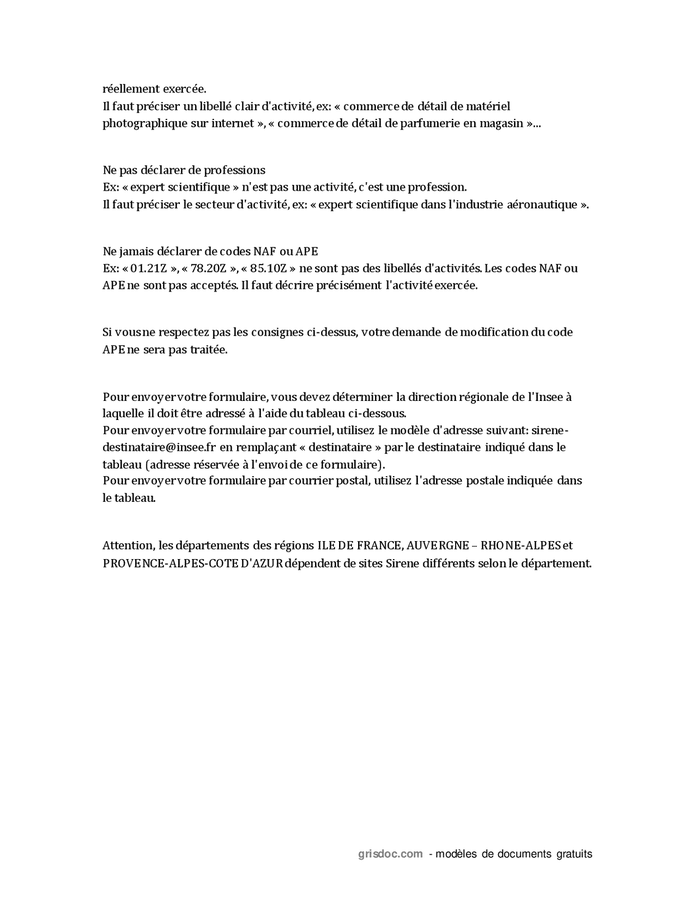 réellement exercée.
Il faut préciser un libellé clair d'activité, ex: « commerce de détail de matériel photographique sur internet », « commerce de détail de parfumerie en magasin »...

Ne pas déclarer de professions
Ex: « expert scientifique » n'est pas une activité, c'est une profession.
Il faut préciser le secteur d'activité, ex: « expert scientifique dans l'industrie aéronautique ».

Ne jamais déclarer de codes NAF ou APE
Ex: « 01.21Z », « 78.20Z », « 85.10Z » ne sont pas des libellés d'activités. Les codes NAF ou APE ne sont pas acceptés. Il faut décrire précisément l'activité exercée.

Si vous ne respectez pas les consignes ci-dessus, votre demande de modification du code APE ne sera pas traitée.

Pour envoyer votre formulaire, vous devez déterminer la direction régionale de l'Insee à laquelle il doit être adressé à l'aide du tableau ci-dessous.
Pour envoyer votre formulaire par courriel, utilisez le modèle d'adresse suivant: sirene-destinataire@insee.fr en remplaçant « destinataire » par le destinataire indiqué dans le tableau (adresse réservée à l'envoi de ce formulaire).
Pour envoyer votre formulaire par courrier postal, utilisez l'adresse postale indiquée dans le tableau.

Attention, les départements des régions ILE DE FRANCE, AUVERGNE – RHONE-ALPES et PROVENCE-ALPES-COTE D'AZUR dépendent de sites Sirene différents selon le département.

grisdoc.com - modèles de documents gratuits